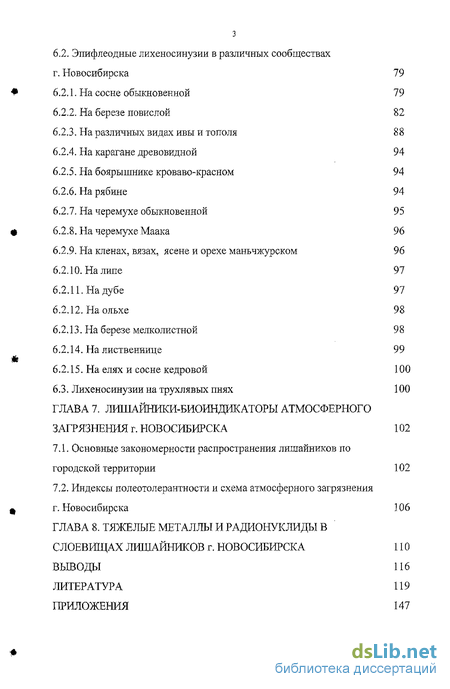 3

6.2. Эпифлеодные лихеносинузии в различных сообществах г. Новосибирска 79

6.2.1. На сосне обыкновенной 79

6.2.2. На березе повислой 82

6.2.3. На различных видах ивы и тополя 88

6.2.4. На карагане древовидной 94

6.2.5. На боярышнике кроваво-красном 94

6.2.6. На рябине 94

6.2.7. На черемухе обыкновенной 95

6.2.8. На черемухе Маака 96

6.2.9. На кленах, вязах, ясене и орехе маньчжурском 96

6.2.10. На липе 97

6.2.11. На дубе 97

6.2.12. На ольхе 98

6.2.13. На березе мелколистной 98

6.2.14. На лиственнице 99

6.2.15. На елях и сосне кедровой 100

6.3. Лихеносинузии на трухлявых пнях 100

ГЛАВА 7. ЛИШАЙНИКИ-БИОИНДИКАТОРЫ АТМОСФЕРНОГО ЗАГРЯЗНЕНИЯ г. НОВОСИБИРСКА 102

7.1. Основные закономерности распространения лишайников по городской территории 102

7.2. Индексы полеотолерантности и схема атмосферного загрязнения г. Новосибирска 106

ГЛАВА 8. ТЯЖЕЛЫЕ МЕТАЛЛЫ И РАДИОНУКЛИДЫ В СЛОЕВИЩАХ ЛИШАЙНИКОВ г. НОВОСИБИРСКА 110

ВЫВОДЫ 116

ЛИТЕРАТУРА 119

ПРИЛОЖЕНИЯ 147

dsLib.net
библиотека диссертаций